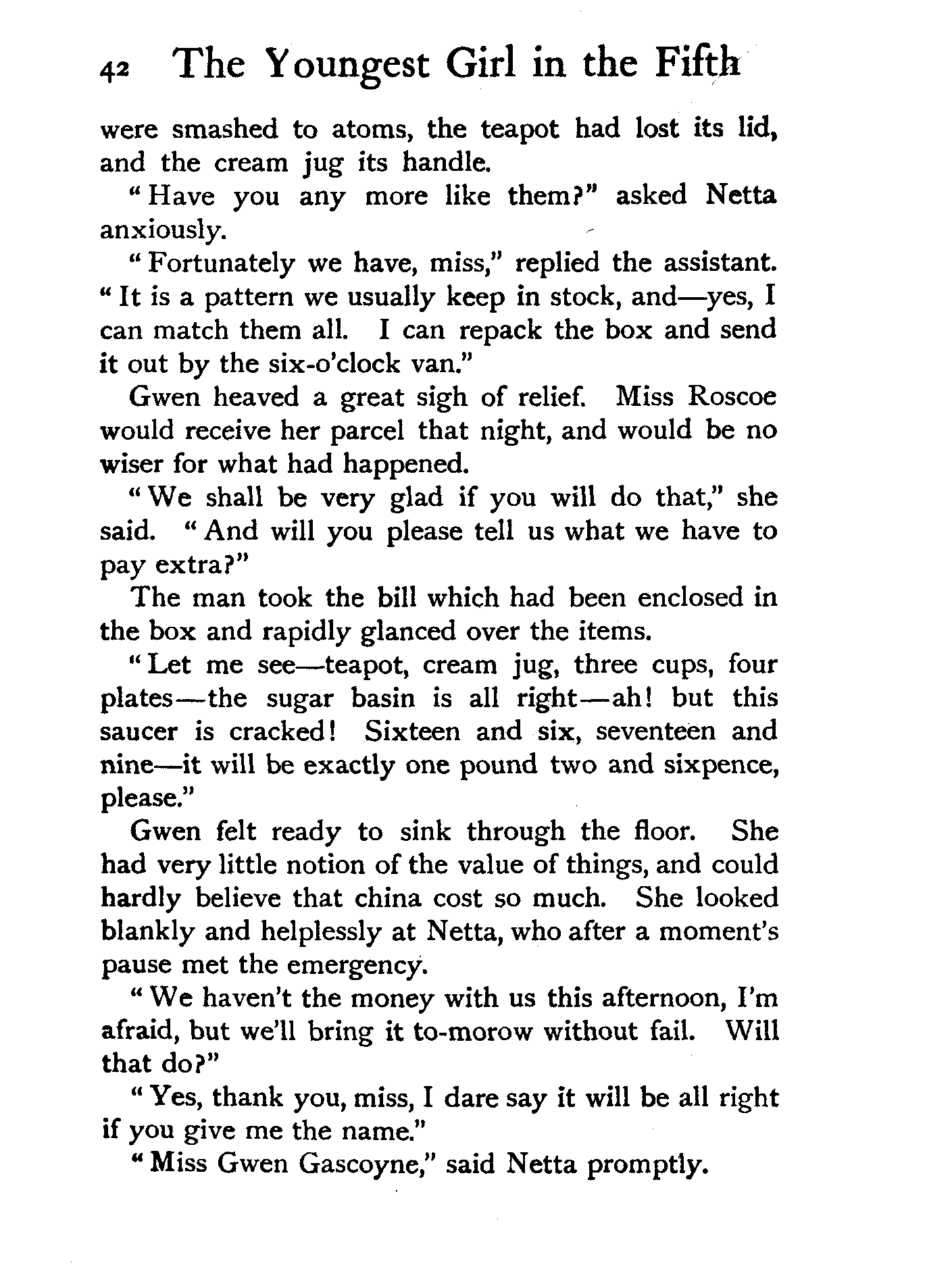 42 The Youngest Girl in the Fifth

were smashed to atoms, the teapot had lost its lid, and the cream jug its handle.

"Have you any more like them?" asked Netta anxiously.

"Fortunately we have, miss," replied the assistant. "It is a pattern we usually keep in stock, and—yes, I can match them all. I can repack the box and send it out by the six-o'clock van."

Gwen heaved a great sigh of relief. Miss Roscoe would receive her parcel that night, and would be no wiser for what had happened.

"We shall be very glad if you will do that," she said. "And will you please tell us what we have to pay extra?"

The man took the bill which had been enclosed in the box and rapidly glanced over the items.

"Let me see—teapot, cream jug, three cups, four plates—the sugar basin is all right—ah! but this saucer is cracked! Sixteen and six, seventeen and nine—it will be exactly one pound two and sixpence, please."

Gwen felt ready to sink through the floor. She had very little notion of the value of things, and could hardly believe that china cost so much. She looked blankly and helplessly at Netta, who after a moment's pause met the emergency.

"We haven't the money with us this afternoon, I'm afraid, but we'll bring it to-morow without fail. Will that do?"

"Yes, thank you, miss, I dare say it will be all right if you give me the name."

"Miss Gwen Gascoyne," said Netta promptly.